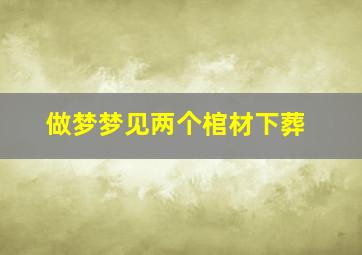 做梦梦见两个棺材下葬